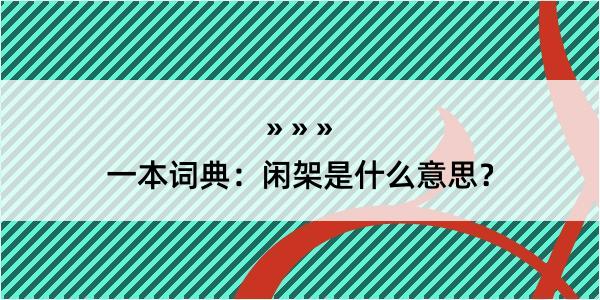 » » »

一本词典：闲架是什么意思？